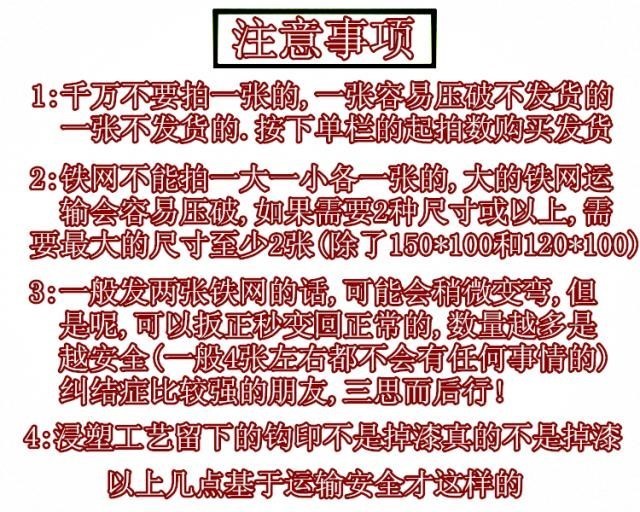 注意事项

1:千万不要拍一张的,一张容易压破不发货的一张不发货的.按下单栏的起拍数购买发货

2:铁网不能拍一大一小各一张的,大的铁网运输会容易压破,如果需要2种尺寸或以上,需要最大的尺寸至少2张(除了150*100和120*100)

3:一般发两张铁网的话,可能会稍微变弯,但是呢,可以扳正秒变回正常的,数量越多是越安全(一般4张左右都不会有任何事情的)纠结症比较强的朋友,三思而后行!

4:浸塑工艺留下的钩印不是掉漆真的不是掉漆

以上几点基于运输安全才这样的